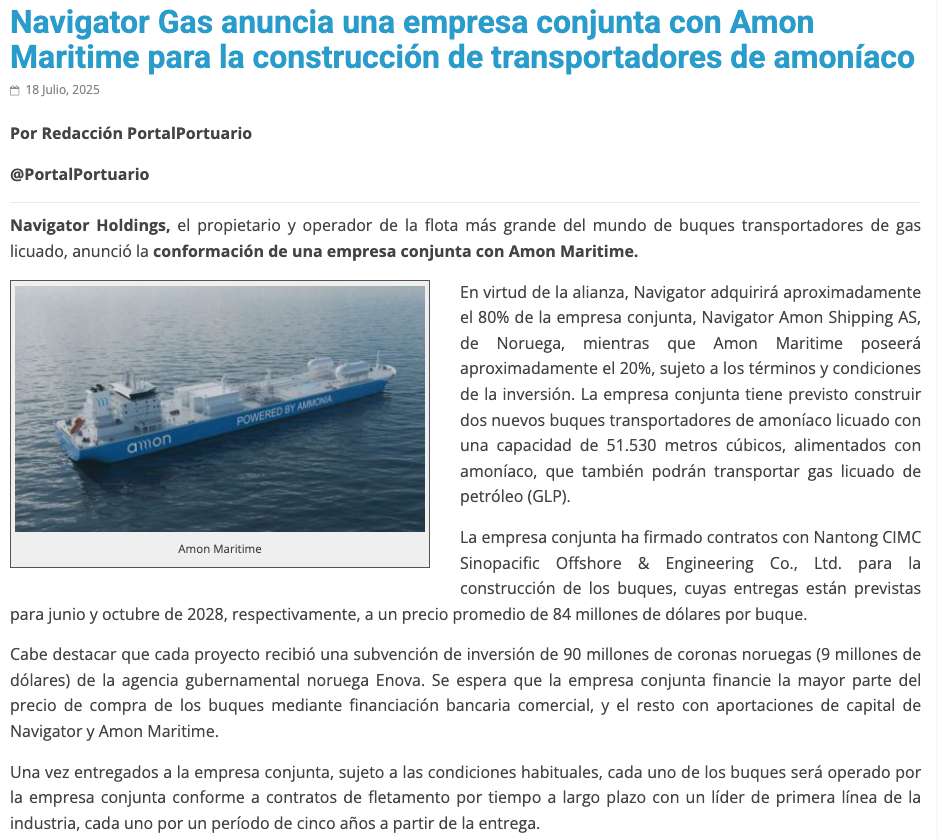 Navigator Gas anuncia una empresa conjunta con Amon Maritime para la construcción de transportadores de amoníaco

18 Julio, 2025

Por Redacción PortalPortuario

@PortalPortuario

Navigator Holdings, el propietario y operador de la flota más grande del mundo de buques transportadores de gas licuado, anunció la conformación de una empresa conjunta con Amon Maritime.

POWERED BY AMMONIA

amon

Amon Maritime

En virtud de la alianza, Navigator adquirirá aproximadamente el 80% de la empresa conjunta, Navigator Amon Shipping AS, de Noruega, mientras que Amon Maritime poseerá aproximadamente el 20%, sujeto a los términos y condiciones de la inversión. La empresa conjunta tiene previsto construir dos nuevos buques transportadores de amoníaco licuado con una capacidad de 51.530 metros cúbicos, alimentados con amoníaco, que también podrán transportar gas licuado de petróleo (GLP).

La empresa conjunta ha firmado contratos con Nantong CIMC Sinopacific Offshore & Engineering Co., Ltd. para la construcción de los buques, cuyas entregas están previstas para junio y octubre de 2028, respectivamente, a un precio promedio de 84 millones de dólares por buque.

Cabe destacar que cada proyecto recibió una subvención de inversión de 90 millones de coronas noruegas (9 millones de dólares) de la agencia gubernamental noruega Enova. Se espera que la empresa conjunta financie la mayor parte del precio de compra de los buques mediante financiación bancaria comercial, y el resto con aportaciones de capital de Navigator y Amon Maritime.

Una vez entregados a la empresa conjunta, sujeto a las condiciones habituales, cada uno de los buques será operado por la empresa conjunta conforme a contratos de fletamento por tiempo a largo plazo con un líder de primera línea de la industria, cada uno por un período de cinco años a partir de la entrega.